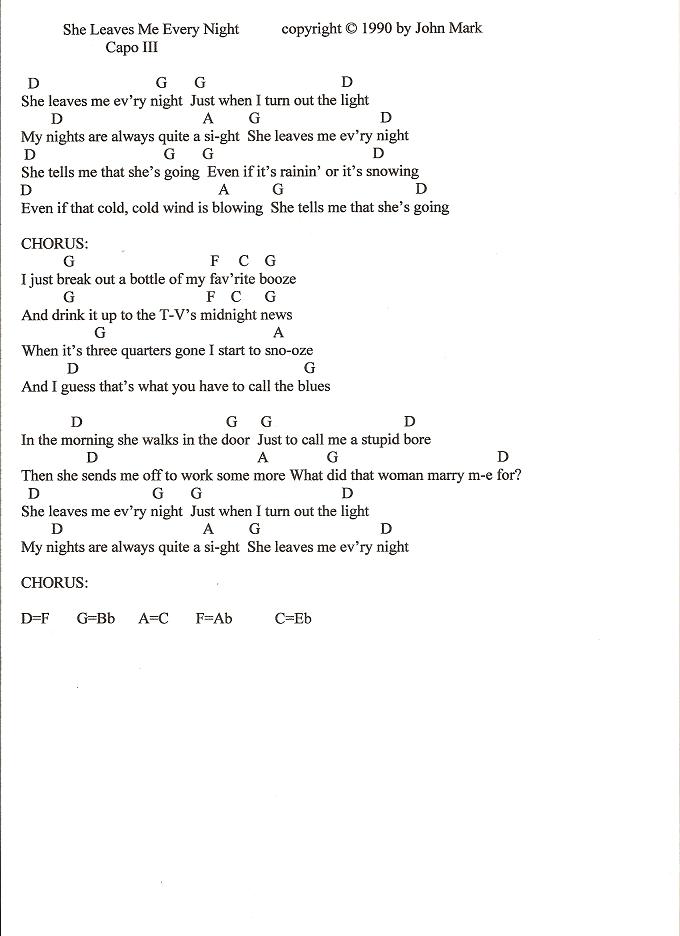 She Leaves Me Every Night copyright © 1990 by John Mark
Capo III

D G G D
She leaves me ev'ry night Just when I turn out the light
D A G D
My nights are always quite a si-ght She leaves me ev'ry night
D G G D
She tells me that she's going Even if it's rainin' or it's snowing
D A G D
Even if that cold, cold wind is blowing She tells me that she's going

CHORUS:
G F C G
I just break out a bottle of my fav'rite booze
G F C G
And drink it up to the T-V's midnight news
G A
When it's three quarters gone I start to sno-oze
D G
And I guess that's what you have to call the blues

D G G D
In the morning she walks in the door Just to call me a stupid bore
D A G D
Then she sends me off to work some more What did that woman marry m-e for?
D G G D
She leaves me ev'ry night Just when I turn out the light
D A G D
My nights are always quite a si-ght She leaves me ev'ry night

CHORUS:

D=F G=Bb A=C F=Ab C=Eb